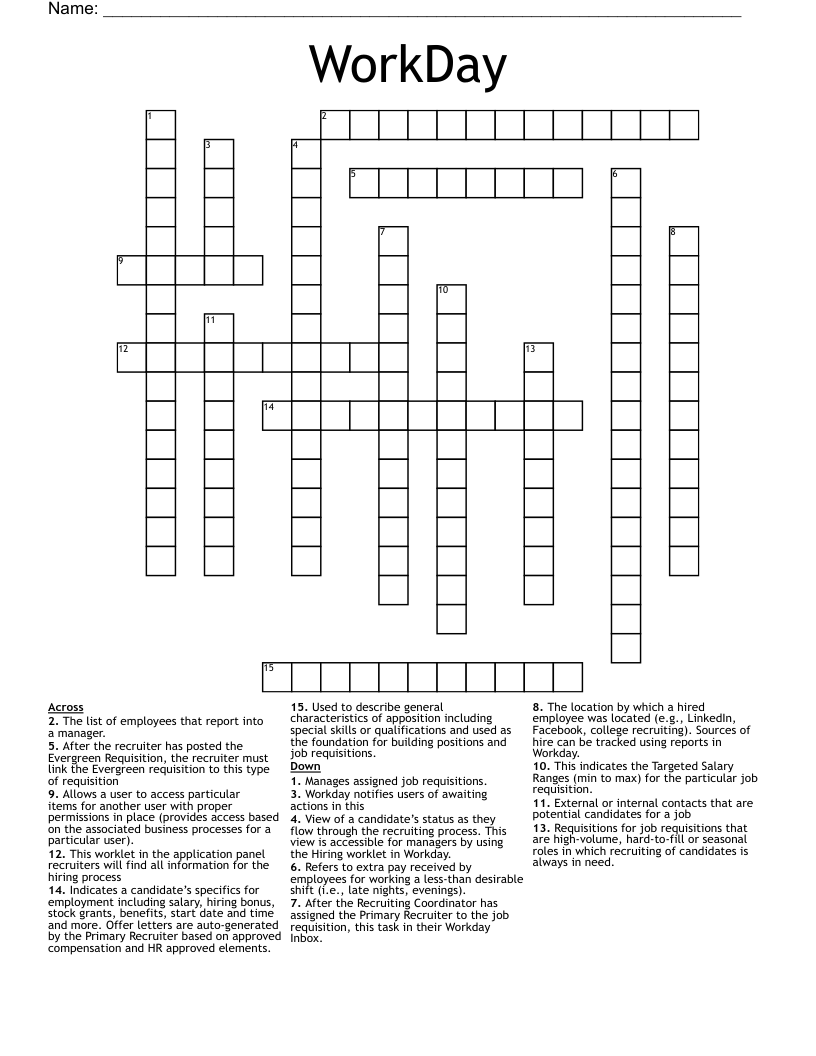 Name: ___________________________________________

WorkDay

1 2 3 4 5 6 7 8 9 10 11 12 13 14 15

Across
2. The list of employees that report into a manager.
5. After the recruiter has posted the Evergreen Requisition, the recruiter must link the Evergreen requisition to this type of requisition
9. Allows a user to access particular items for another user with proper permissions in place (provides access based on the associated business processes for a particular user).
12. This worklet in the application panel recruiters will find all information for the hiring process
14. Indicates a candidate's specifics for employment including salary, hiring bonus, stock grants, benefits, start date and time and more. Offer letters are auto-generated by the Primary Recruiter based on approved compensation and HR approved elements.
15. Used to describe general characteristics of apposition including special skills or qualifications and used as the foundation for building positions and job requisitions.

Down
1. Manages assigned job requisitions.
3. Workday notifies users of awaiting actions in this
4. View of a candidate's status as they flow through the recruiting process. This view is accessible for managers by using the Hiring worklet in Workday.
6. Refers to extra pay received by employees for working a less-than desirable shift (i.e., late nights, evenings).
7. After the Recruiting Coordinator has assigned the Primary Recruiter to the job requisition, this task in their Workday Inbox.
8. The location by which a hired employee was located (e.g., LinkedIn, Facebook, college recruiting). Sources of hire can be tracked using reports in Workday.
10. This indicates the Targeted Salary Ranges (min to max) for the particular job requisition.
11. External or internal contacts that are potential candidates for a job
13. Requisitions for job requisitions that are high-volume, hard-to-fill or seasonal roles in which recruiting of candidates is always in need.